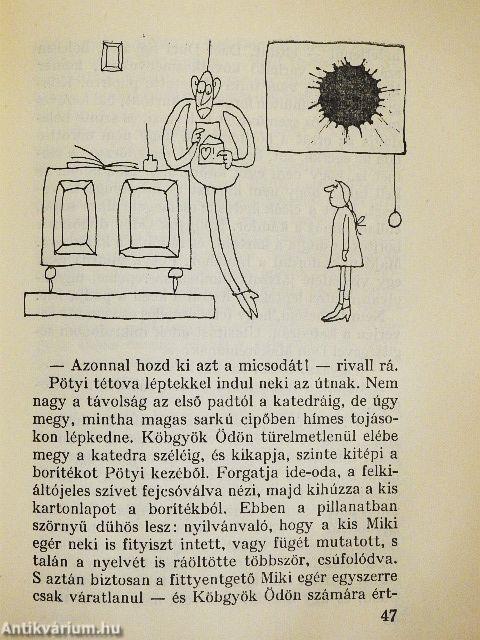 — Azonnal hozd ki azt a micsodát! — rivall rá.

Pötyi tétova léptekkel indul neki az útnak. Nem nagy a távolság az első padtól a katedráig, de úgy megy, mintha magas sarkú cipőben hímes tojásokon lépkedne. Köbgyök Ödön türelmetlenül elébe megy a katedra széléig, és kikapja, szinte kitépi a borítékot Pötyi kezéből. Forgatja ide-oda, a felkiáltójeles szívet fejcsóválva nézi, majd kihúzza a kis kartonlapot a borítékból. Ebben a pillanatban szörnyű dühös lesz: nyilvánvaló, hogy a kis Miki egér neki is fityiszt intett, vagy fügét mutatott, s talán a nyelvét is ráöltötte többször, csúfolódva. S aztán biztosan a fittyentgető Miki egér egyszerre csak váratlanul — és Köbgyök Ödön számára ért-

47

Antikvárium.hu